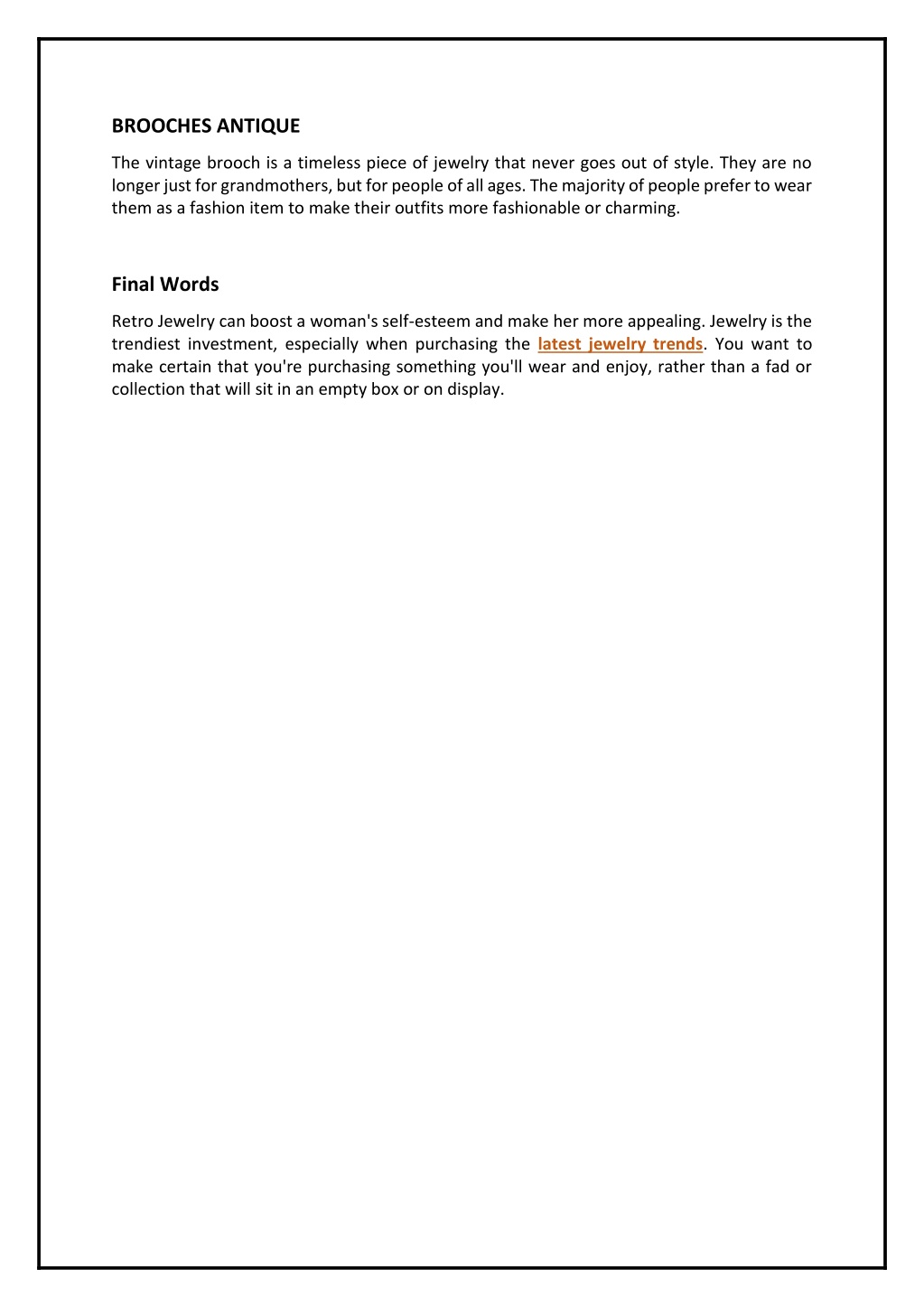 BROOCHES ANTIQUE

The vintage brooch is a timeless piece of jewelry that never goes out of style. They are no longer just for grandmothers, but for people of all ages. The majority of people prefer to wear them as a fashion item to make their outfits more fashionable or charming.

Final Words

Retro Jewelry can boost a woman's self-esteem and make her more appealing. Jewelry is the trendiest investment, especially when purchasing the latest jewelry trends. You want to make certain that you're purchasing something you'll wear and enjoy, rather than a fad or collection that will sit in an empty box or on display.